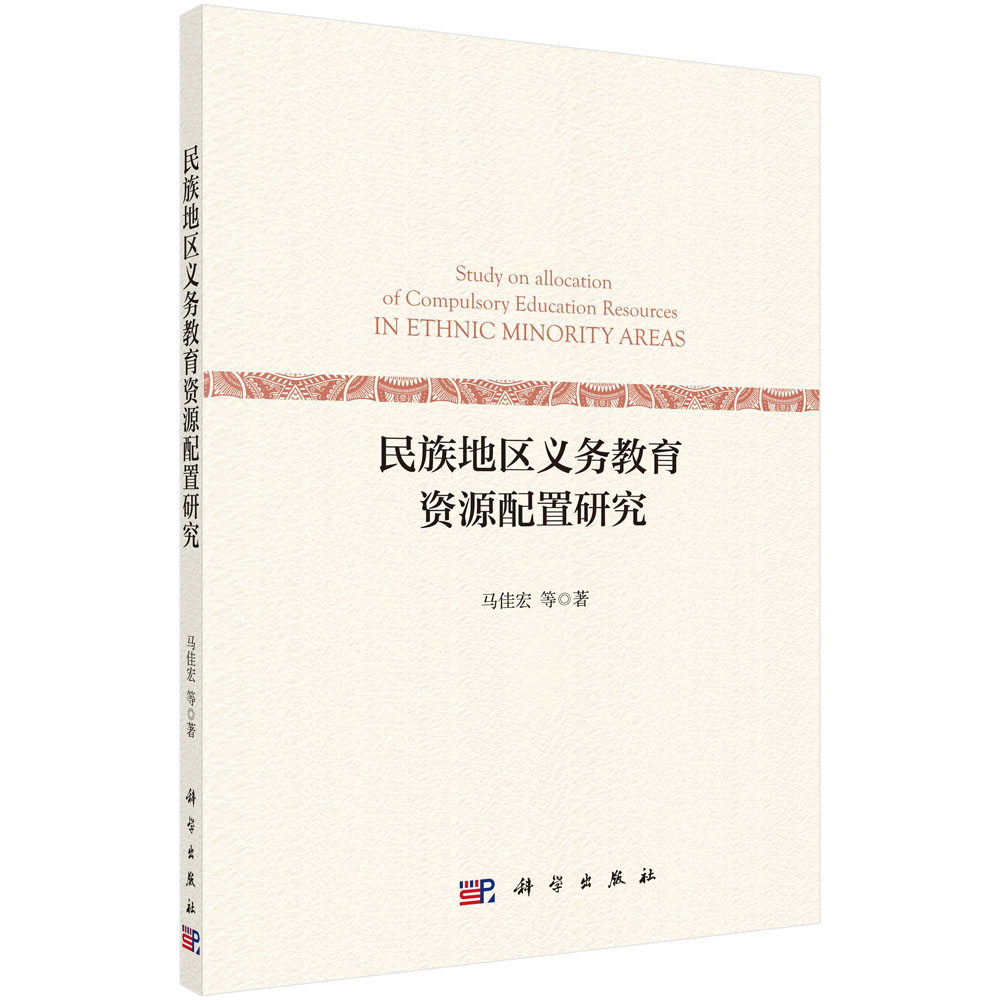 民族地区义务教育资源配置研究

马佳宏 等◎著

科学出版社

Study on allocation of Compulsory Education Resources IN ETHNIC MINORITY AREAS

民族地区义务教育
资源配置研究

马佳宏 等◎著

科学出版社